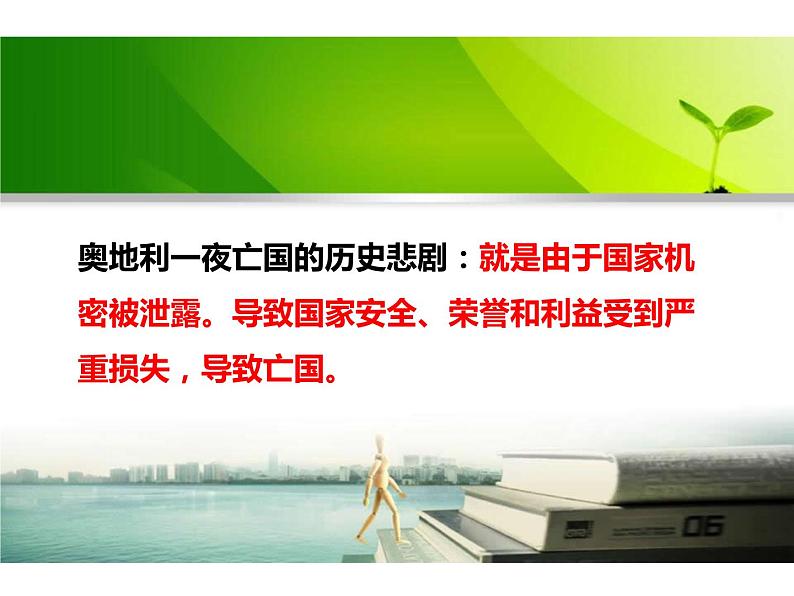 奥地利一夜亡国的历史悲剧：就是由于国家机密被泄露。导致国家安全、荣誉和利益受到严重损失，导致亡国。

06